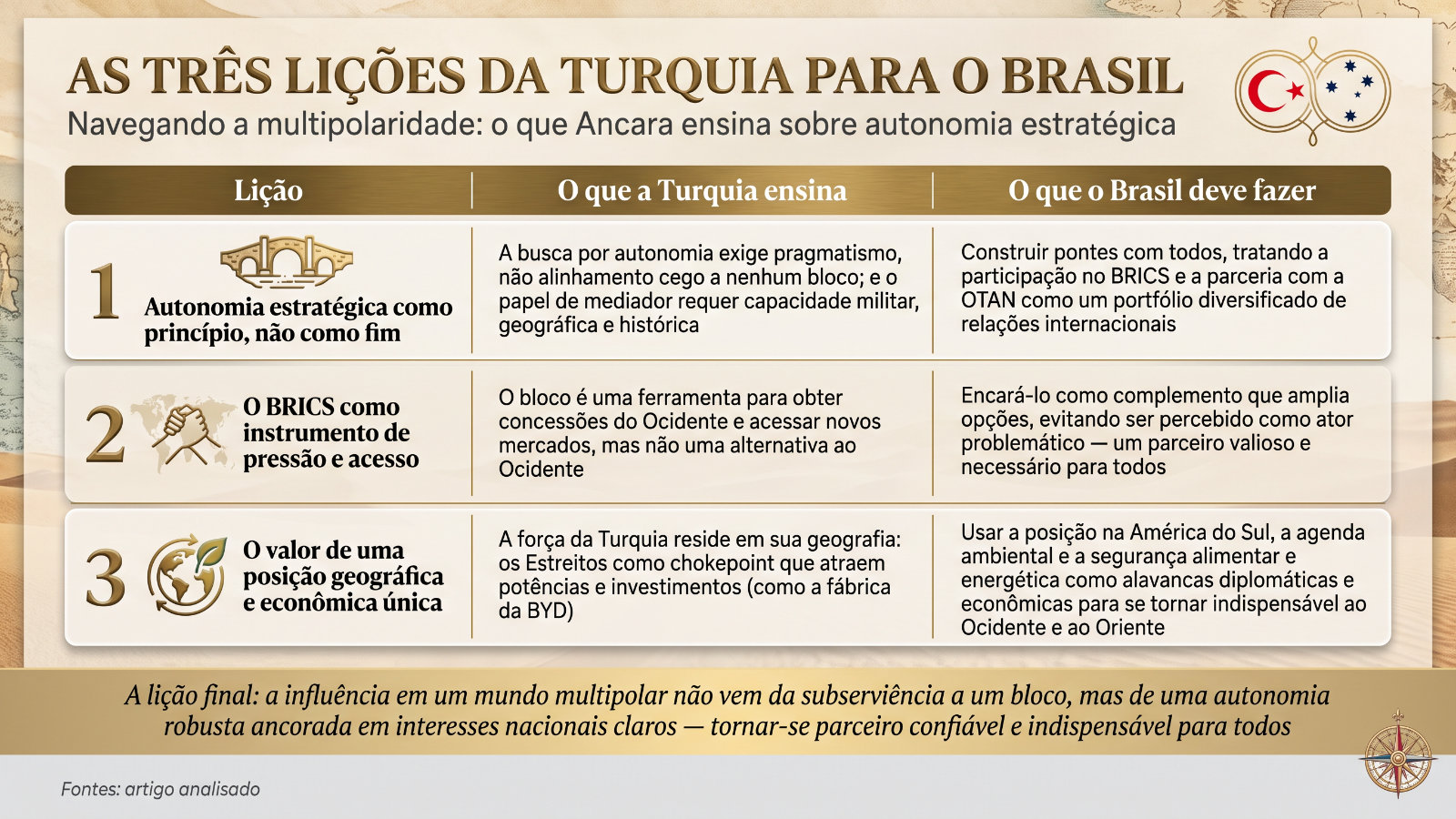 AS TRÊS LIÇÕES DA TURQUIA PARA O BRASIL

Navegando a multipolaridade: o que Ancara ensina sobre autonomia estratégica

| Lição | O que a Turquia ensina | O que o Brasil deve fazer |
|---|---|---|
| 1 Autonomia estratégica como princípio, não como fim | A busca por autonomia exige pragmatismo, não alinhamento cego a nenhum bloco; e o papel de mediador requer capacidade militar, geográfica e histórica | Construir pontes com todos, tratando a participação no BRICS e a parceria com a OTAN como um portfólio diversificado de relações internacionais |
| 2 O BRICS como instrumento de pressão e acesso | O bloco é uma ferramenta para obter concessões do Ocidente e acessar novos mercados, mas não uma alternativa ao Ocidente | Encará-lo como complemento que amplia opções, evitando ser percebido como ator problemático — um parceiro valioso e necessário para todos |
| 3 O valor de uma posição geográfica e econômica única | A força da Turquia reside em sua geografia: os Estreitos como chokepoint que atraem potências e investimentos (como a fábrica da BYD) | Usar a posição na América do Sul, a agenda ambiental e a segurança alimentar e energética como alavancas diplomáticas e econômicas para se tornar indispensável ao Ocidente e ao Oriente |

A lição final: a influência em um mundo multipolar não vem da subserviência a um bloco, mas de uma autonomia robusta ancorada em interesses nacionais claros — tornar-se parceiro confiável e indispensável para todos

Fontes: artigo analisado